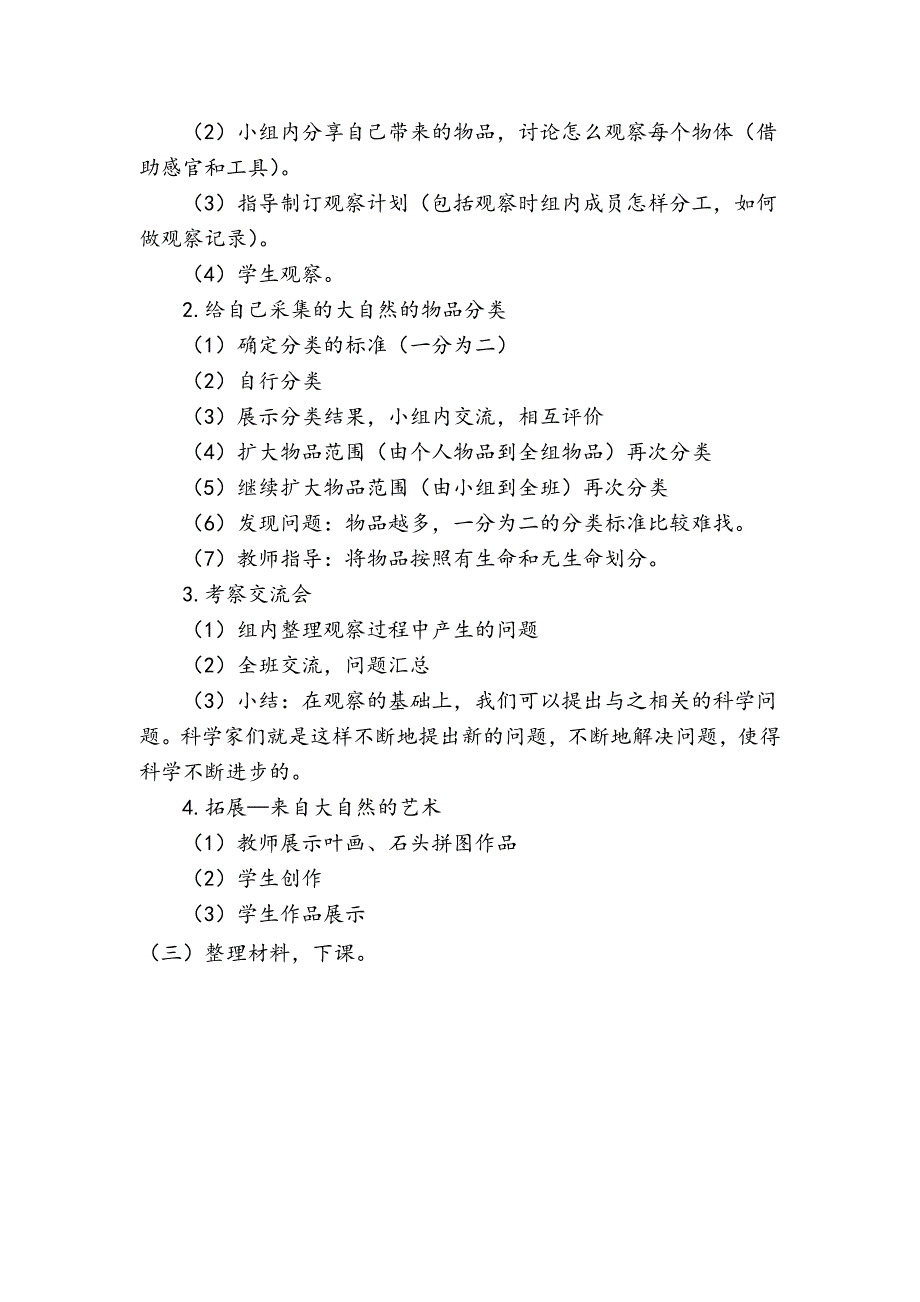 （2）小组内分享自己带来的物品，讨论怎么观察每个物体（借助感官和工具）。

（3）指导制订观察计划（包括观察时组内成员怎样分工，如何做观察记录）。

（4）学生观察。

2.给自己采集的大自然的物品分类

（1）确定分类的标准（一分为二）

（2）自行分类

（3）展示分类结果，小组内交流，相互评价

（4）扩大物品范围（由个人物品到全组物品）再次分类

（5）继续扩大物品范围（由小组到全班）再次分类

（6）发现问题：物品越多，一分为二的分类标准比较难找。

（7）教师指导：将物品按照有生命和无生命划分。

3.考察交流会

（1）组内整理观察过程中产生的问题

（2）全班交流，问题汇总

（3）小结：在观察的基础上，我们可以提出与之相关的科学问题。科学家们就是这样不断地提出新的问题，不断地解决问题，使得科学不断进步的。

4.拓展—来自大自然的艺术

（1）教师展示叶画、石头拼图作品

（2）学生创作

（3）学生作品展示

（三）整理材料，下课。